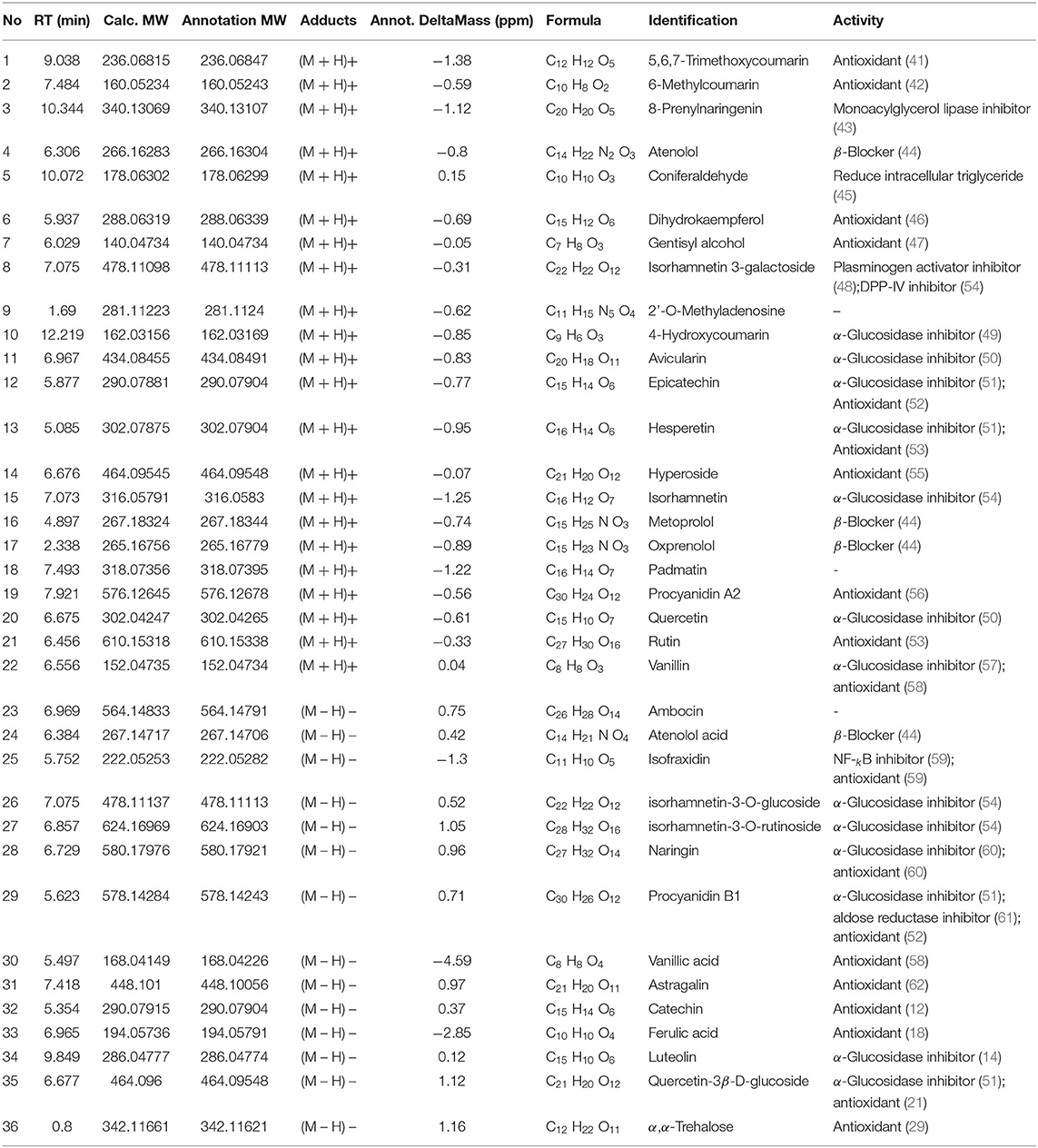 | No | RT (min) | Calc. MW | Annotation MW | Adducts | Annot. DeltaMass (ppm) | Formula | Identification | Activity |
|---|---|---|---|---|---|---|---|---|
| 1 | 9.038 | 236.06815 | 236.06847 | (M + H)+ | −1.38 | $C_{12}H_{12}O_5$ | 5,6,7-Trimethoxycoumarin | Antioxidant (41) |
| 2 | 7.484 | 160.05234 | 160.05243 | (M + H)+ | −0.59 | $C_{10}H_8O_2$ | 6-Methylcoumarin | Antioxidant (42) |
| 3 | 10.344 | 340.13069 | 340.13107 | (M + H)+ | −1.12 | $C_{20}H_{20}O_5$ | 8-Prenylnaringenin | Monoacylglycerol lipase inhibitor (43) |
| 4 | 6.306 | 266.16283 | 266.16304 | (M + H)+ | −0.8 | $C_{14}H_{22}N_2O_3$ | Atenolol | $\beta$-Blocker (44) |
| 5 | 10.072 | 178.06302 | 178.06299 | (M + H)+ | 0.15 | $C_{10}H_{10}O_3$ | Coniferaldehyde | Reduce intracellular triglyceride (45) |
| 6 | 5.937 | 288.06319 | 288.06339 | (M + H)+ | −0.69 | $C_{15}H_{12}O_6$ | Dihydrokaempferol | Antioxidant (46) |
| 7 | 6.029 | 140.04734 | 140.04734 | (M + H)+ | −0.05 | $C_7H_8O_3$ | Gentisyl alcohol | Antioxidant (47) |
| 8 | 7.075 | 478.11098 | 478.11113 | (M + H)+ | −0.31 | $C_{22}H_{22}O_{12}$ | Isorhamnetin 3-galactoside | Plasminogen activator inhibitor (48);DPP-IV inhibitor (54) |
| 9 | 1.69 | 281.11223 | 281.1124 | (M + H)+ | −0.62 | $C_{11}H_{15}N_5O_4$ | 2'-O-Methyladenosine | – |
| 10 | 12.219 | 162.03156 | 162.03169 | (M + H)+ | −0.85 | $C_9H_6O_3$ | 4-Hydroxycoumarin | $\alpha$-Glucosidase inhibitor (49) |
| 11 | 6.967 | 434.08455 | 434.08491 | (M + H)+ | −0.83 | $C_{20}H_{18}O_{11}$ | Avicularin | $\alpha$-Glucosidase inhibitor (50) |
| 12 | 5.877 | 290.07881 | 290.07904 | (M + H)+ | −0.77 | $C_{15}H_{14}O_6$ | Epicatechin | $\alpha$-Glucosidase inhibitor (51); Antioxidant (52) |
| 13 | 5.085 | 302.07875 | 302.07904 | (M + H)+ | −0.95 | $C_{16}H_{14}O_6$ | Hesperetin | $\alpha$-Glucosidase inhibitor (51); Antioxidant (53) |
| 14 | 6.676 | 464.09545 | 464.09548 | (M + H)+ | −0.07 | $C_{21}H_{20}O_{12}$ | Hyperoside | Antioxidant (55) |
| 15 | 7.073 | 316.05791 | 316.0583 | (M + H)+ | −1.25 | $C_{16}H_{12}O_7$ | Isorhamnetin | $\alpha$-Glucosidase inhibitor (54) |
| 16 | 4.897 | 267.18324 | 267.18344 | (M + H)+ | −0.74 | $C_{15}H_{25}NO_3$ | Metoprolol | $\beta$-Blocker (44) |
| 17 | 2.338 | 265.16756 | 265.16779 | (M + H)+ | −0.89 | $C_{15}H_{23}NO_3$ | Oxprenolol | $\beta$-Blocker (44) |
| 18 | 7.493 | 318.07356 | 318.07395 | (M + H)+ | −1.22 | $C_{16}H_{14}O_7$ | Padmatin | - |
| 19 | 7.921 | 576.12645 | 576.12678 | (M + H)+ | −0.56 | $C_{30}H_{24}O_{12}$ | Procyanidin A2 | Antioxidant (56) |
| 20 | 6.675 | 302.04247 | 302.04265 | (M + H)+ | −0.61 | $C_{15}H_{10}O_7$ | Quercetin | $\alpha$-Glucosidase inhibitor (50) |
| 21 | 6.456 | 610.15318 | 610.15338 | (M + H)+ | −0.33 | $C_{27}H_{30}O_{16}$ | Rutin | Antioxidant (53) |
| 22 | 6.556 | 152.04735 | 152.04734 | (M + H)+ | 0.04 | $C_8H_8O_3$ | Vanillin | $\alpha$-Glucosidase inhibitor (57); antioxidant (58) |
| 23 | 6.969 | 564.14833 | 564.14791 | (M − H) − | 0.75 | $C_{26}H_{28}O_{14}$ | Ambocin | - |
| 24 | 6.384 | 267.14717 | 267.14706 | (M − H) − | 0.42 | $C_{14}H_{21}NO_4$ | Atenolol acid | $\beta$-Blocker (44) |
| 25 | 5.752 | 222.05253 | 222.05282 | (M − H) − | −1.3 | $C_{11}H_{10}O_5$ | Isofraxidin | NF-$_\kappa$B inhibitor (59); antioxidant (59) |
| 26 | 7.075 | 478.11137 | 478.11113 | (M − H) − | 0.52 | $C_{22}H_{22}O_{12}$ | isorhamnetin-3-O-glucoside | $\alpha$-Glucosidase inhibitor (54) |
| 27 | 6.857 | 624.16969 | 624.16903 | (M − H) − | 1.05 | $C_{28}H_{32}O_{16}$ | isorhamnetin-3-O-rutinoside | $\alpha$-Glucosidase inhibitor (54) |
| 28 | 6.729 | 580.17976 | 580.17921 | (M − H) − | 0.96 | $C_{27}H_{32}O_{14}$ | Naringin | $\alpha$-Glucosidase inhibitor (60); antioxidant (60) |
| 29 | 5.623 | 578.14284 | 578.14243 | (M − H) − | 0.71 | $C_{30}H_{26}O_{12}$ | Procyanidin B1 | $\alpha$-Glucosidase inhibitor (51); aldose reductase inhibitor (61); antioxidant (52) |
| 30 | 5.497 | 168.04149 | 168.04226 | (M − H) − | −4.59 | $C_8H_8O_4$ | Vanillic acid | Antioxidant (58) |
| 31 | 7.418 | 448.101 | 448.10056 | (M − H) − | 0.97 | $C_{21}H_{20}O_{11}$ | Astragalin | Antioxidant (62) |
| 32 | 5.354 | 290.07915 | 290.07904 | (M − H) − | 0.37 | $C_{15}H_{14}O_6$ | Catechin | Antioxidant (12) |
| 33 | 6.965 | 194.05736 | 194.05791 | (M − H) − | −2.85 | $C_{10}H_{10}O_4$ | Ferulic acid | Antioxidant (18) |
| 34 | 9.849 | 286.04777 | 286.04774 | (M − H) − | 0.12 | $C_{15}H_{10}O_6$ | Luteolin | $\alpha$-Glucosidase inhibitor (14) |
| 35 | 6.677 | 464.096 | 464.09548 | (M − H) − | 1.12 | $C_{21}H_{20}O_{12}$ | Quercetin-3$\beta$-D-glucoside | $\alpha$-Glucosidase inhibitor (51); antioxidant (21) |
| 36 | 0.8 | 342.11661 | 342.11621 | (M − H) − | 1.16 | $C_{12}H_{22}O_{11}$ | $\alpha$,$\alpha$-Trehalose | Antioxidant (29) |